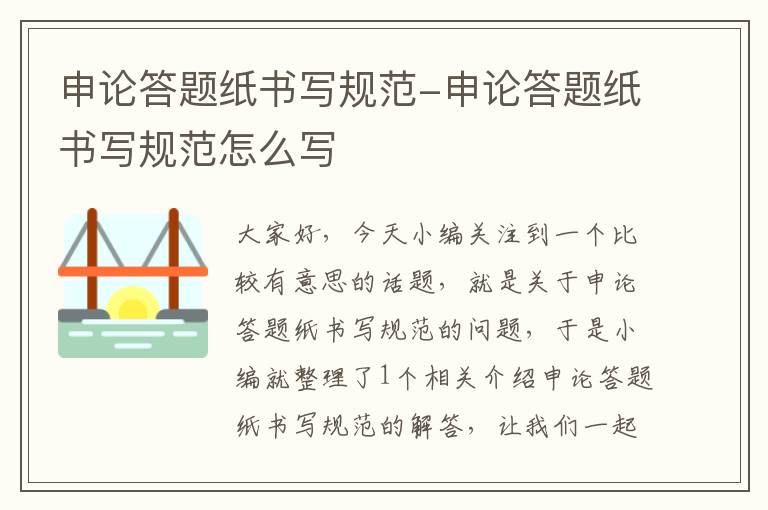 申论答题纸书写规范-申论答题纸书写规范怎么写

大家好，今天小编关注到一个比较有意思的话题，就是关于申论答题纸书写规范的问题，于是小编就整理了1个相关介绍申论答题纸书写规范的解答，让我们一起